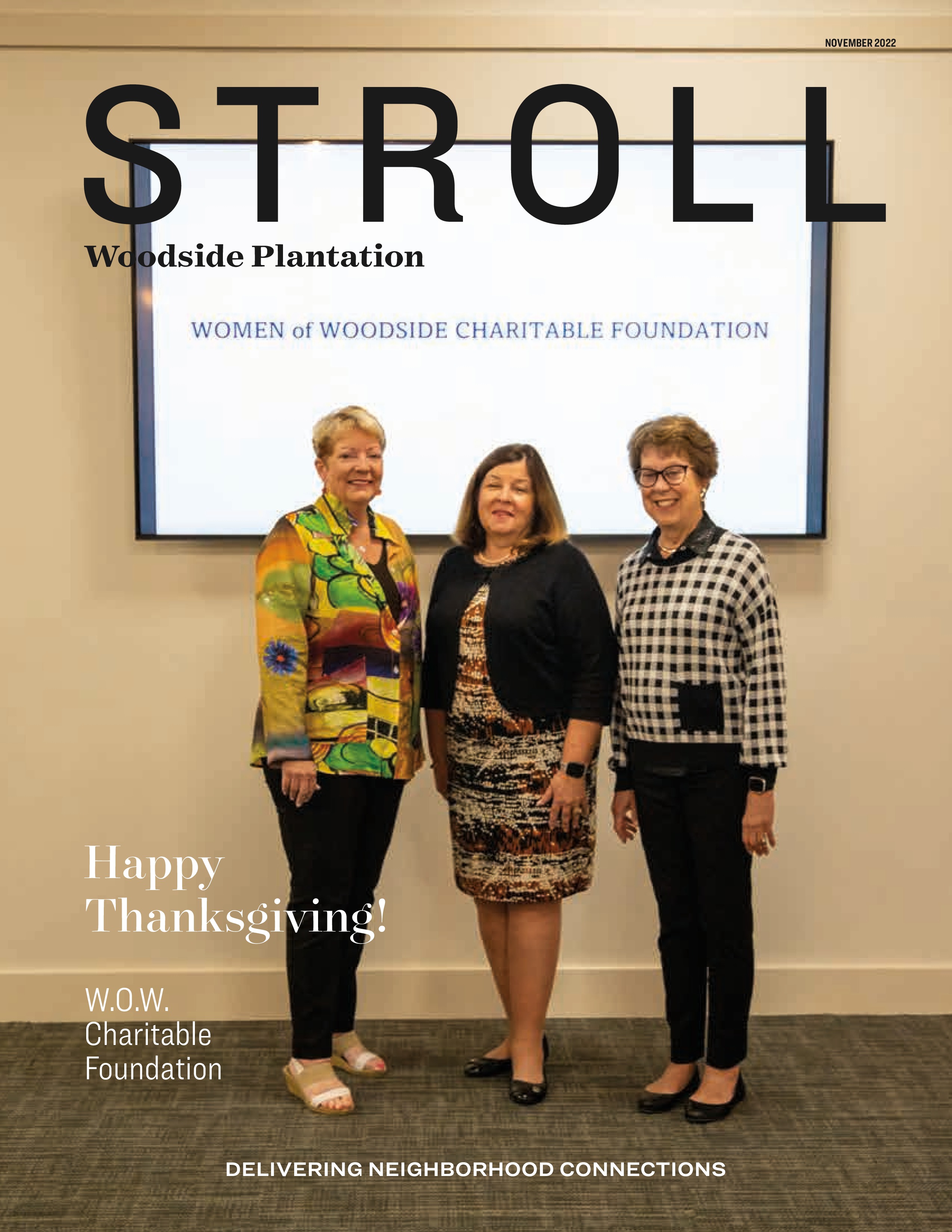 NOVEMBER 2022

STROLL

Woodside Plantation

WOMEN of WOODSIDE CHARITABLE FOUNDATION

Happy Thanksgiving!

W.O.W. Charitable Foundation

DELIVERING NEIGHBORHOOD CONNECTIONS